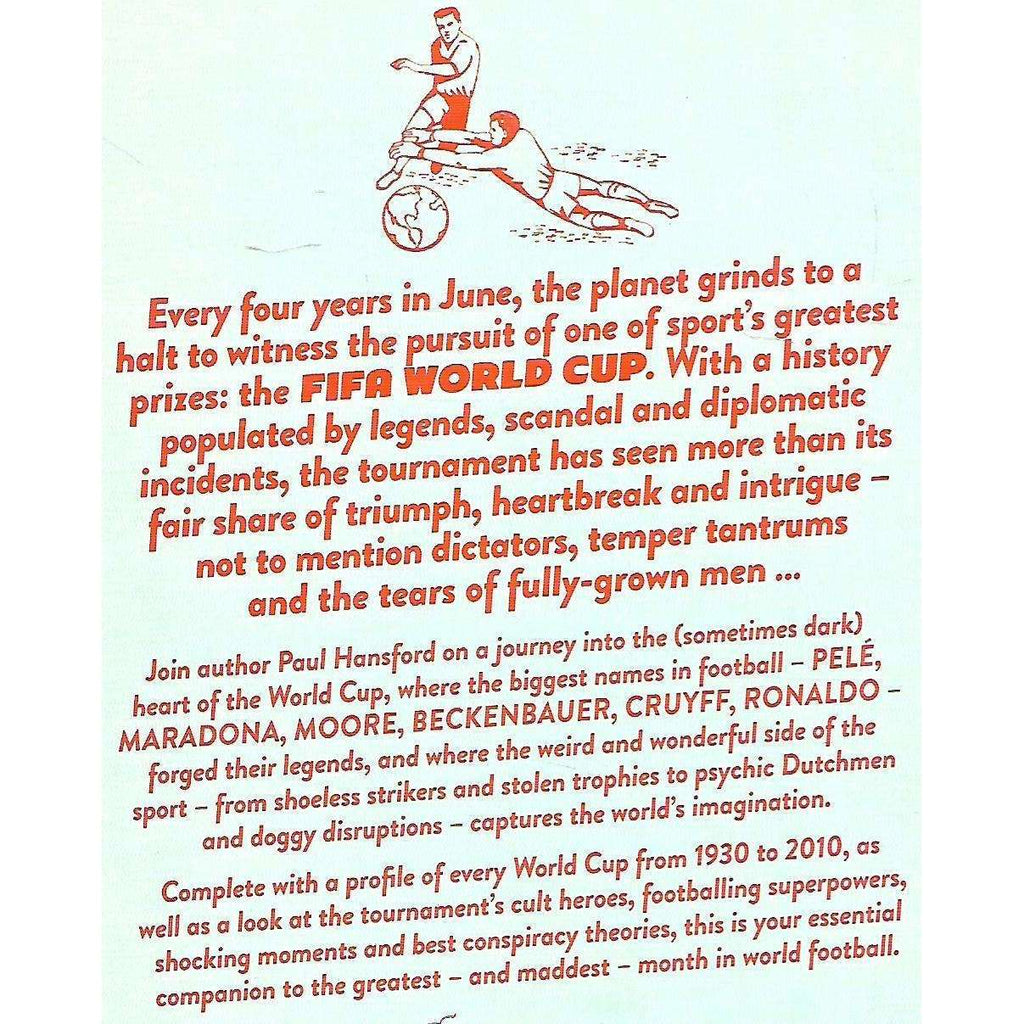 Every four years in June, the planet grinds to a halt to witness the pursuit of one of sport's greatest prizes: the FIFA WORLD CUP. With a history populated by legends, scandal and diplomatic incidents, the tournament has seen more than its fair share of triumph, heartbreak and intrigue – not to mention dictators, temper tantrums and the tears of fully-grown men ...

Join author Paul Hansford on a journey into the (sometimes dark) heart of the World Cup, where the biggest names in football – PELÉ, MARADONA, MOORE, BECKENBAUER, CRUYFF, RONALDO – forged their legends, and where the weird and wonderful side of the sport – from shoeless strikers and stolen trophies to psychic Dutchmen and doggy disruptions – captures the world's imagination.

Complete with a profile of every World Cup from 1930 to 2010, as well as a look at the tournament's cult heroes, footballing superpowers, shocking moments and best conspiracy theories, this is your essential companion to the greatest – and maddest – month in world football.